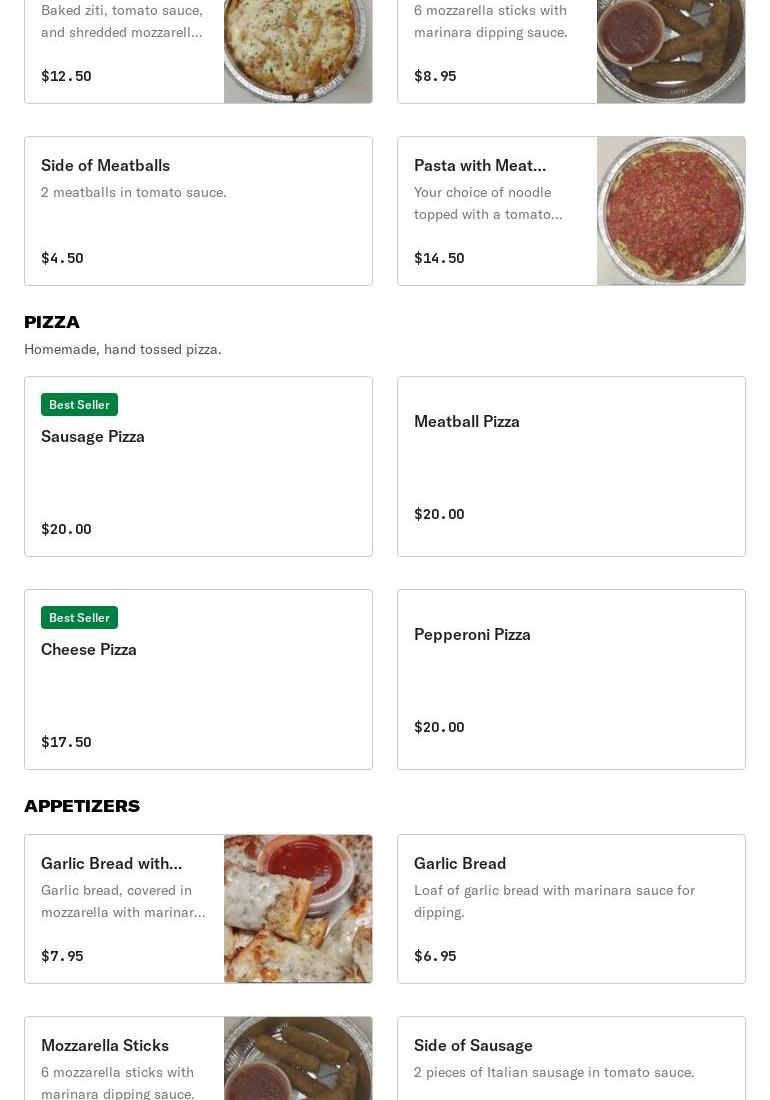 Baked ziti, tomato sauce, and shredded mozzarell...

$12.50

6 mozzarella sticks with marinara dipping sauce.

$8.95

Side of Meatballs

2 meatballs in tomato sauce.

$4.50

Pasta with Meat...

Your choice of noodle topped with a tomato...

$14.50

PIZZA

Homemade, hand tossed pizza.

Best Seller

Sausage Pizza

$20.00

Meatball Pizza

$20.00

Best Seller

Cheese Pizza

$17.50

Pepperoni Pizza

$20.00

APPETIZERS

Garlic Bread with...

Garlic bread, covered in mozzarella with marinar...

$7.95

Garlic Bread

Loaf of garlic bread with marinara sauce for dipping.

$6.95

Mozzarella Sticks

6 mozzarella sticks with marinara dipping sauce.

Side of Sausage

2 pieces of Italian sausage in tomato sauce.